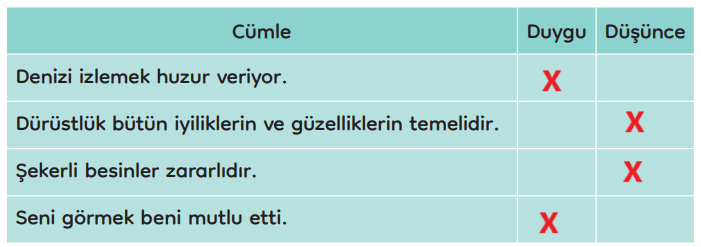 | Cümle | Duygu | Düşünce |
|---|---|---|
| Denizi izlemek huzur veriyor. | X | |
| Dürüstlük bütün iyiliklerin ve güzelliklerin temelidir. | | X |
| Şekerli besinler zararlıdır. | | X |
| Seni görmek beni mutlu etti. | X | |